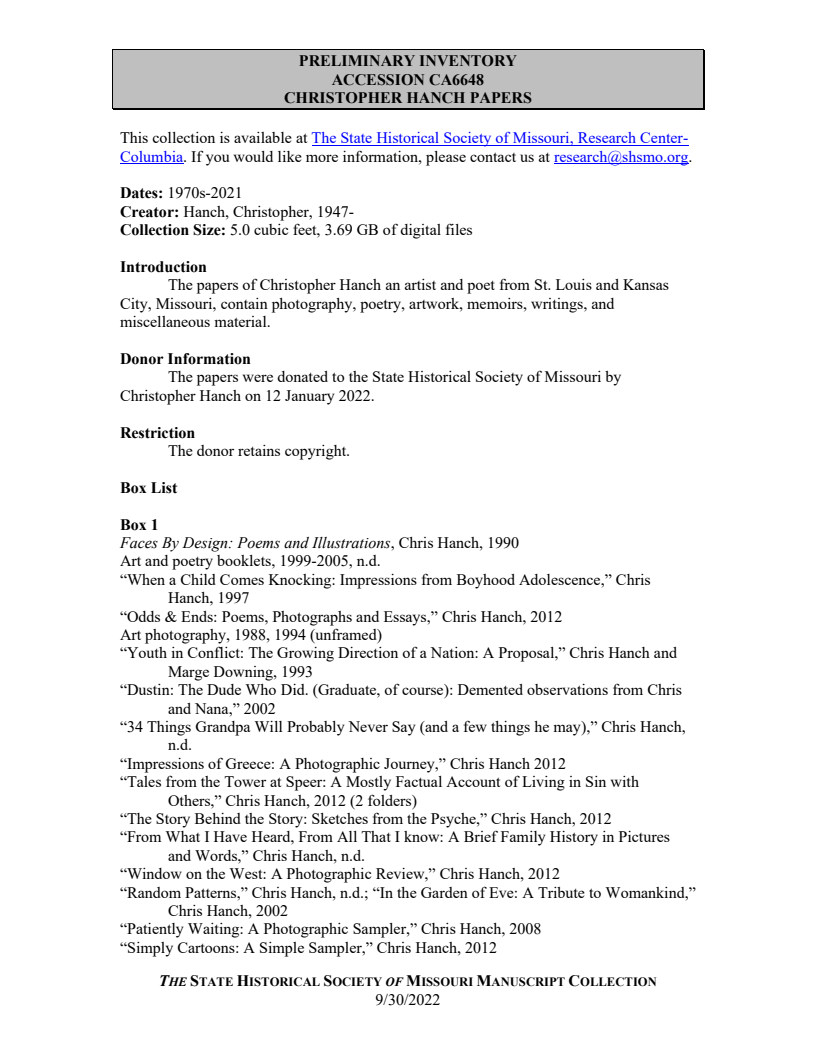 PRELIMINARY INVENTORY
ACCESSION CA6648
CHRISTOPHER HANCH PAPERS

This collection is available at The State Historical Society of Missouri, Research Center-Columbia. If you would like more information, please contact us at research@shsmo.org.

Dates: 1970s-2021
Creator: Hanch, Christopher, 1947-
Collection Size: 5.0 cubic feet, 3.69 GB of digital files

Introduction
The papers of Christopher Hanch an artist and poet from St. Louis and Kansas City, Missouri, contain photography, poetry, artwork, memoirs, writings, and miscellaneous material.

Donor Information
The papers were donated to the State Historical Society of Missouri by Christopher Hanch on 12 January 2022.

Restriction
The donor retains copyright.

Box List

Box 1
Faces By Design: Poems and Illustrations, Chris Hanch, 1990
Art and poetry booklets, 1999-2005, n.d.
"When a Child Comes Knocking: Impressions from Boyhood Adolescence," Chris Hanch, 1997
"Odds & Ends: Poems, Photographs and Essays," Chris Hanch, 2012
Art photography, 1988, 1994 (unframed)
"Youth in Conflict: The Growing Direction of a Nation: A Proposal," Chris Hanch and Marge Downing, 1993
"Dustin: The Dude Who Did. (Graduate, of course): Demented observations from Chris and Nana," 2002
"34 Things Grandpa Will Probably Never Say (and a few things he may)," Chris Hanch, n.d.
"Impressions of Greece: A Photographic Journey," Chris Hanch 2012
"Tales from the Tower at Speer: A Mostly Factual Account of Living in Sin with Others," Chris Hanch, 2012 (2 folders)
"The Story Behind the Story: Sketches from the Psyche," Chris Hanch, 2012
"From What I Have Heard, From All That I know: A Brief Family History in Pictures and Words," Chris Hanch, n.d.
"Window on the West: A Photographic Review," Chris Hanch, 2012
"Random Patterns," Chris Hanch, n.d.; "In the Garden of Eve: A Tribute to Womankind," Chris Hanch, 2002
"Patiently Waiting: A Photographic Sampler," Chris Hanch, 2008
"Simply Cartoons: A Simple Sampler," Chris Hanch, 2012

THE STATE HISTORICAL SOCIETY OF MISSOURI MANUSCRIPT COLLECTION
9/30/2022